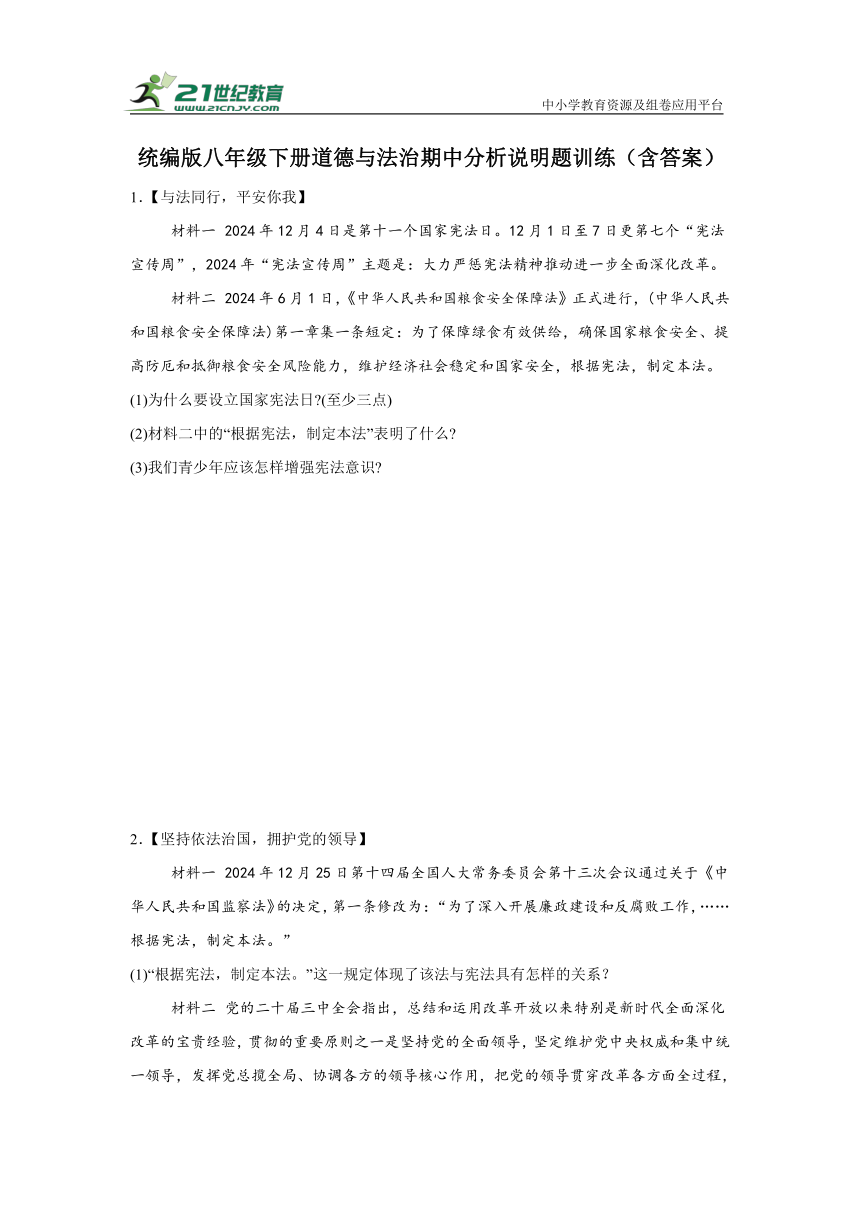 21世纪教育
www.21cnjy.com
中小学教育资源及组卷应用平台

统编版八年级下册道德与法治期中分析说明题训练（含答案）

1.【与法同行，平安你我】

材料一 2024年12月4日是第十一个国家宪法日。12月1日至7日更第七个“宪法宣传周”，2024年“宪法宣传周”主题是：大力严惩宪法精神推动进一步全面深化改革。

材料二 2024年6月1日，《中华人民共和国粮食安全保障法》正式进行，(中华人民共和国粮食安全保障法)第一章集一条短定：为了保障绿食有效供给，确保国家粮食安全、提高防厄和抵御粮食安全风险能力，维护经济社会稳定和国家安全，根据宪法，制定本法。

(1)为什么要设立国家宪法日?(至少三点)

(2)材料二中的“根据宪法，制定本法”表明了什么?

(3)我们青少年应该怎样增强宪法意识?

2.【坚持依法治国，拥护党的领导】

材料一 2024年12月25日第十四届全国人大常务委员会第十三次会议通过关于《中华人民共和国监察法》的决定，第一条修改为：“为了深入开展廉政建设和反腐败工作，……根据宪法，制定本法。”

(1)“根据宪法，制定本法。”这一规定体现了该法与宪法具有怎样的关系？

材料二 党的二十届三中全会指出，总结和运用改革开放以来特别是新时代全面深化改革的宝贵经验，贯彻的重要原则之一是坚持党的全面领导，坚定维护党中央权威和集中统一领导，发挥党总揽全局、协调各方的领导核心作用，把党的领导贯穿改革各方面全过程，